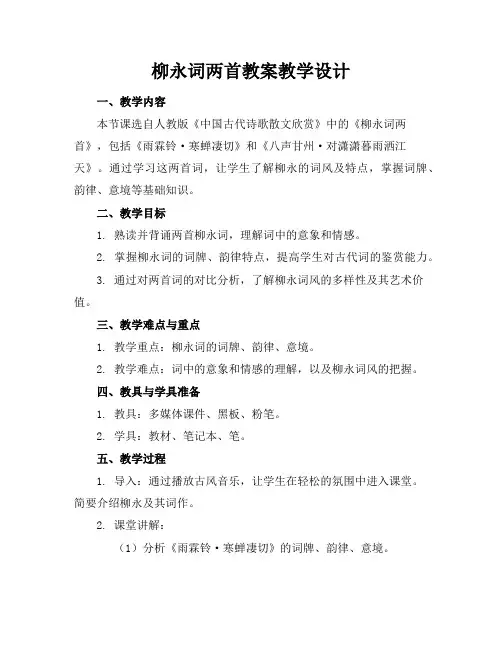 柳永词两首教案教学设计

一、教学内容

本节课选自人教版《中国古代诗歌散文欣赏》中的《柳永词两首》，包括《雨霖铃·寒蝉凄切》和《八声甘州·对潇潇暮雨洒江天》。通过学习这两首词，让学生了解柳永的词风及特点，掌握词牌、韵律、意境等基础知识。

二、教学目标

1. 熟读并背诵两首柳永词，理解词中的意象和情感。

2. 掌握柳永词的词牌、韵律特点，提高学生对古代词的鉴赏能力。

3. 通过对两首词的对比分析，了解柳永词风的多样性及其艺术价值。

三、教学难点与重点

1. 教学重点：柳永词的词牌、韵律、意境。

2. 教学难点：词中的意象和情感的理解，以及柳永词风的把握。

四、教具与学具准备

1. 教具：多媒体课件、黑板、粉笔。

2. 学具：教材、笔记本、笔。

五、教学过程

1. 导入：通过播放古风音乐，让学生在轻松的氛围中进入课堂。简要介绍柳永及其词作。

2. 课堂讲解：

（1）分析《雨霖铃·寒蝉凄切》的词牌、韵律、意境。